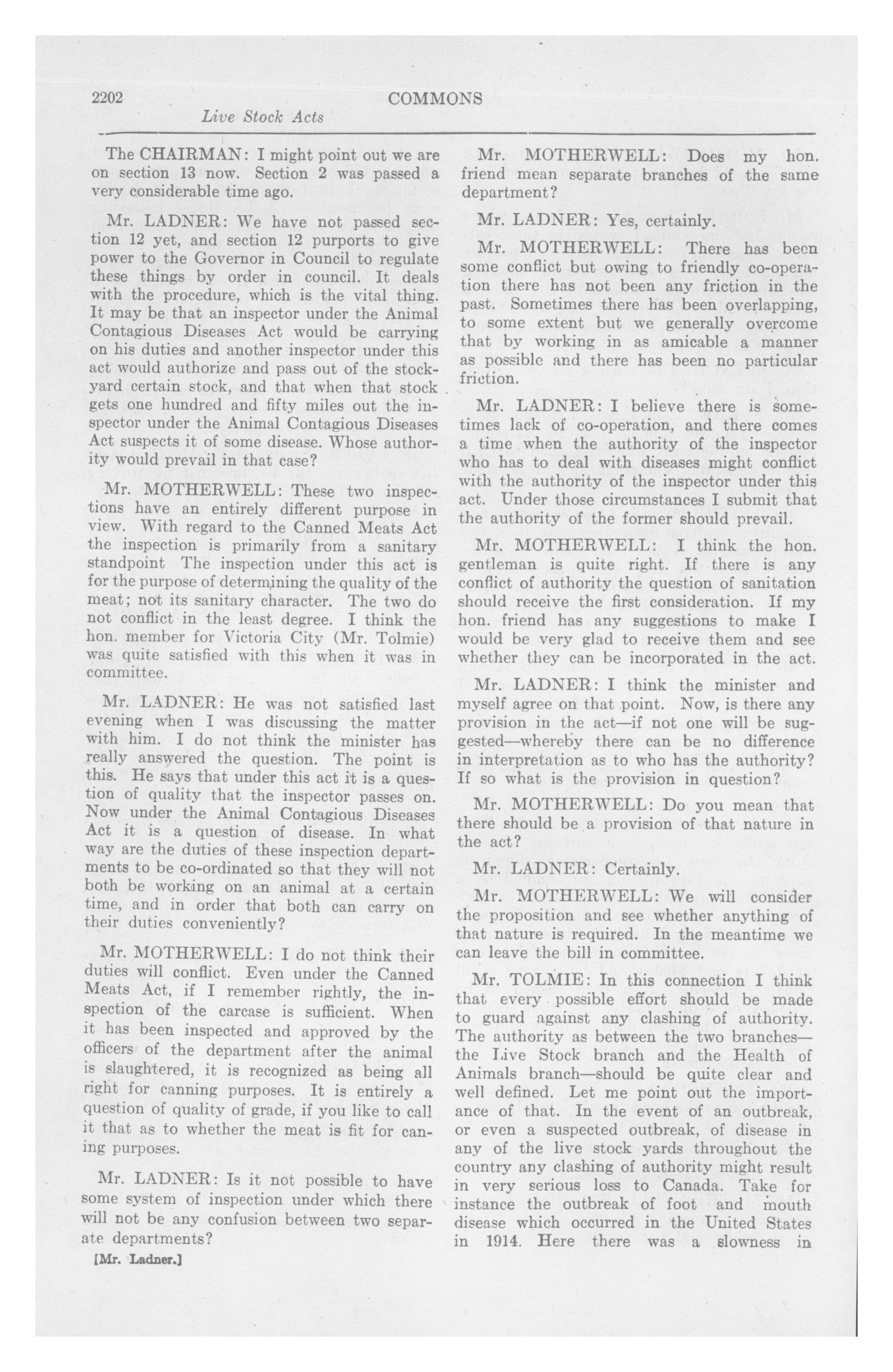 2202 COMMONS

Live Stock Acts

The CHAIRMAN: I might point out we are on section 13 now. Section 2 was passed a very considerable time ago.

Mr. LADNER: We have not passed section 12 yet, and section 12 purports to give power to the Governor in Council to regulate these things by order in council. It deals with the procedure, which is the vital thing. It may be that an inspector under the Animal Contagious Diseases Act would be carrying on his duties and another inspector under this act would authorize and pass out of the stockyard certain stock, and that when that stock gets one hundred and fifty miles out the inspector under the Animal Contagious Diseases Act suspects it of some disease. Whose authority would prevail in that case?

Mr. MOTHERWELL: These two inspections have an entirely different purpose in view. With regard to the Canned Meats Act the inspection is primarily from a sanitary standpoint The inspection under this act is for the purpose of determining the quality of the meat; not its sanitary character. The two do not conflict in the least degree. I think the hon. member for Victoria City (Mr. Tolmie) was quite satisfied with this when it was in committee.

Mr. LADNER: He was not satisfied last evening when I was discussing the matter with him. I do not think the minister has really answered the question. The point is this. He says that under this act it is a question of quality that the inspector passes on. Now under the Animal Contagious Diseases Act it is a question of disease. In what way are the duties of these inspection departments to be co-ordinated so that they will not both be working on an animal at a certain time, and in order that both can carry on their duties conveniently?

Mr. MOTHERWELL: I do not think their duties will conflict. Even under the Canned Meats Act, if I remember rightly, the inspection of the carcase is sufficient. When it has been inspected and approved by the officers of the department after the animal is slaughtered, it is recognized as being all right for canning purposes. It is entirely a question of quality of grade, if you like to call it that as to whether the meat is fit for caning purposes.

Mr. LADNER: Is it not possible to have some system of inspection under which there will not be any confusion between two separate departments?

[Mr. Ladner.]

Mr. MOTHERWELL: Does my hon. friend mean separate branches of the same department?

Mr. LADNER: Yes, certainly.

Mr. MOTHERWELL: There has been some conflict but owing to friendly co-operation there has not been any friction in the past. Sometimes there has been overlapping, to some extent but we generally overcome that by working in as amicable a manner as possible and there has been no particular friction.

Mr. LADNER: I believe there is sometimes lack of co-operation, and there comes a time when the authority of the inspector who has to deal with diseases might conflict with the authority of the inspector under this act. Under those circumstances I submit that the authority of the former should prevail.

Mr. MOTHERWELL: I think the hon. gentleman is quite right. If there is any conflict of authority the question of sanitation should receive the first consideration. If my hon. friend has any suggestions to make I would be very glad to receive them and see whether they can be incorporated in the act.

Mr. LADNER: I think the minister and myself agree on that point. Now, is there any provision in the act—if not one will be suggested—whereby there can be no difference in interpretation as to who has the authority? If so what is the provision in question?

Mr. MOTHERWELL: Do you mean that there should be a provision of that nature in the act?

Mr. LADNER: Certainly.

Mr. MOTHERWELL: We will consider the proposition and see whether anything of that nature is required. In the meantime we can leave the bill in committee.

Mr. TOLMIE: In this connection I think that every possible effort should be made to guard against any clashing of authority. The authority as between the two branches—the Live Stock branch and the Health of Animals branch—should be quite clear and well defined. Let me point out the importance of that. In the event of an outbreak, or even a suspected outbreak, of disease in any of the live stock yards throughout the country any clashing of authority might result in very serious loss to Canada. Take for instance the outbreak of foot and mouth disease which occurred in the United States in 1914. Here there was a slowness in